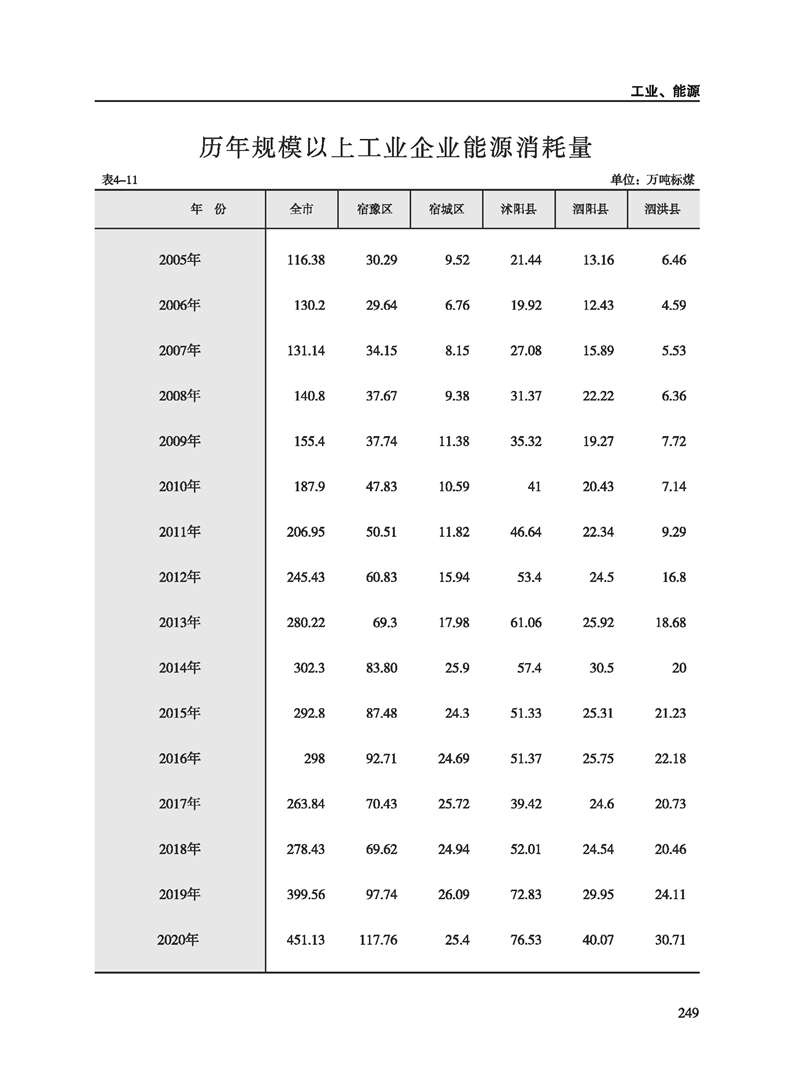 工业、能源

历年规模以上工业企业能源消耗量

表4–11 单位：万吨标煤

| 年　份 | 全市 | 宿豫区 | 宿城区 | 沭阳县 | 泗阳县 | 泗洪县 |
|---|---|---|---|---|---|---|
| 2005年 | 116.38 | 30.29 | 9.52 | 21.44 | 13.16 | 6.46 |
| 2006年 | 130.2 | 29.64 | 6.76 | 19.92 | 12.43 | 4.59 |
| 2007年 | 131.14 | 34.15 | 8.15 | 27.08 | 15.89 | 5.53 |
| 2008年 | 140.8 | 37.67 | 9.38 | 31.37 | 22.22 | 6.36 |
| 2009年 | 155.4 | 37.74 | 11.38 | 35.32 | 19.27 | 7.72 |
| 2010年 | 187.9 | 47.83 | 10.59 | 41 | 20.43 | 7.14 |
| 2011年 | 206.95 | 50.51 | 11.82 | 46.64 | 22.34 | 9.29 |
| 2012年 | 245.43 | 60.83 | 15.94 | 53.4 | 24.5 | 16.8 |
| 2013年 | 280.22 | 69.3 | 17.98 | 61.06 | 25.92 | 18.68 |
| 2014年 | 302.3 | 83.80 | 25.9 | 57.4 | 30.5 | 20 |
| 2015年 | 292.8 | 87.48 | 24.3 | 51.33 | 25.31 | 21.23 |
| 2016年 | 298 | 92.71 | 24.69 | 51.37 | 25.75 | 22.18 |
| 2017年 | 263.84 | 70.43 | 25.72 | 39.42 | 24.6 | 20.73 |
| 2018年 | 278.43 | 69.62 | 24.94 | 52.01 | 24.54 | 20.46 |
| 2019年 | 399.56 | 97.74 | 26.09 | 72.83 | 29.95 | 24.11 |
| 2020年 | 451.13 | 117.76 | 25.4 | 76.53 | 40.07 | 30.71 |

249